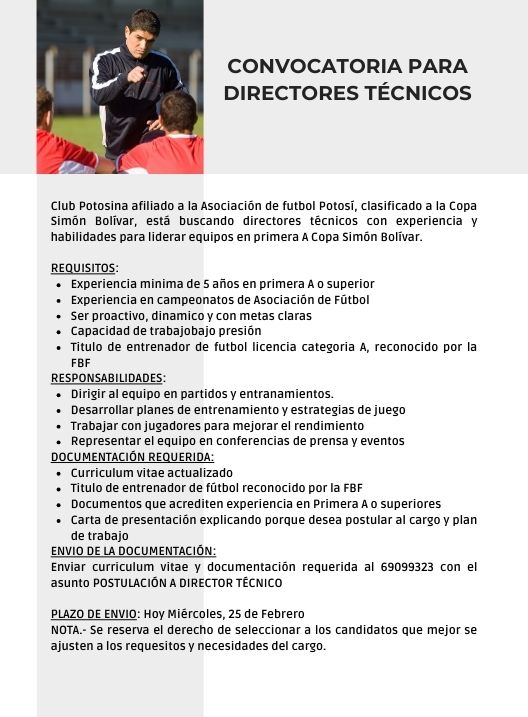 CONVOCATORIA PARA DIRECTORES TÉCNICOS

Club Potosina afiliado a la Asociación de futbol Potosí, clasificado a la Copa Simón Bolívar, está buscando directores técnicos con experiencia y habilidades para liderar equipos en primera A Copa Simón Bolívar.

REQUISITOS:
- Experiencia minima de 5 años en primera A o superior
- Experiencia en campeonatos de Asociación de Fútbol
- Ser proactivo, dinamico y con metas claras
- Capacidad de trabajobajo presión
- Titulo de entrenador de futbol licencia categoria A, reconocido por la FBF

RESPONSABILIDADES:
- Dirigir al equipo en partidos y entranamientos.
- Desarrollar planes de entrenamiento y estrategias de juego
- Trabajar con jugadores para mejorar el rendimiento
- Representar el equipo en conferencias de prensa y eventos

DOCUMENTACIÓN REQUERIDA:
- Curriculum vitae actualizado
- Titulo de entrenador de fútbol reconocido por la FBF
- Documentos que acrediten experiencia en Primera A o superiores
- Carta de presentación explicando porque desea postular al cargo y plan de trabajo

ENVIO DE LA DOCUMENTACIÓN:
Enviar curriculum vitae y documentación requerida al 69099323 con el asunto POSTULACIÓN A DIRECTOR TÉCNICO

PLAZO DE ENVIO: Hoy Miércoles, 25 de Febrero
NOTA.- Se reserva el derecho de seleccionar a los candidatos que mejor se ajusten a los requesitos y necesidades del cargo.